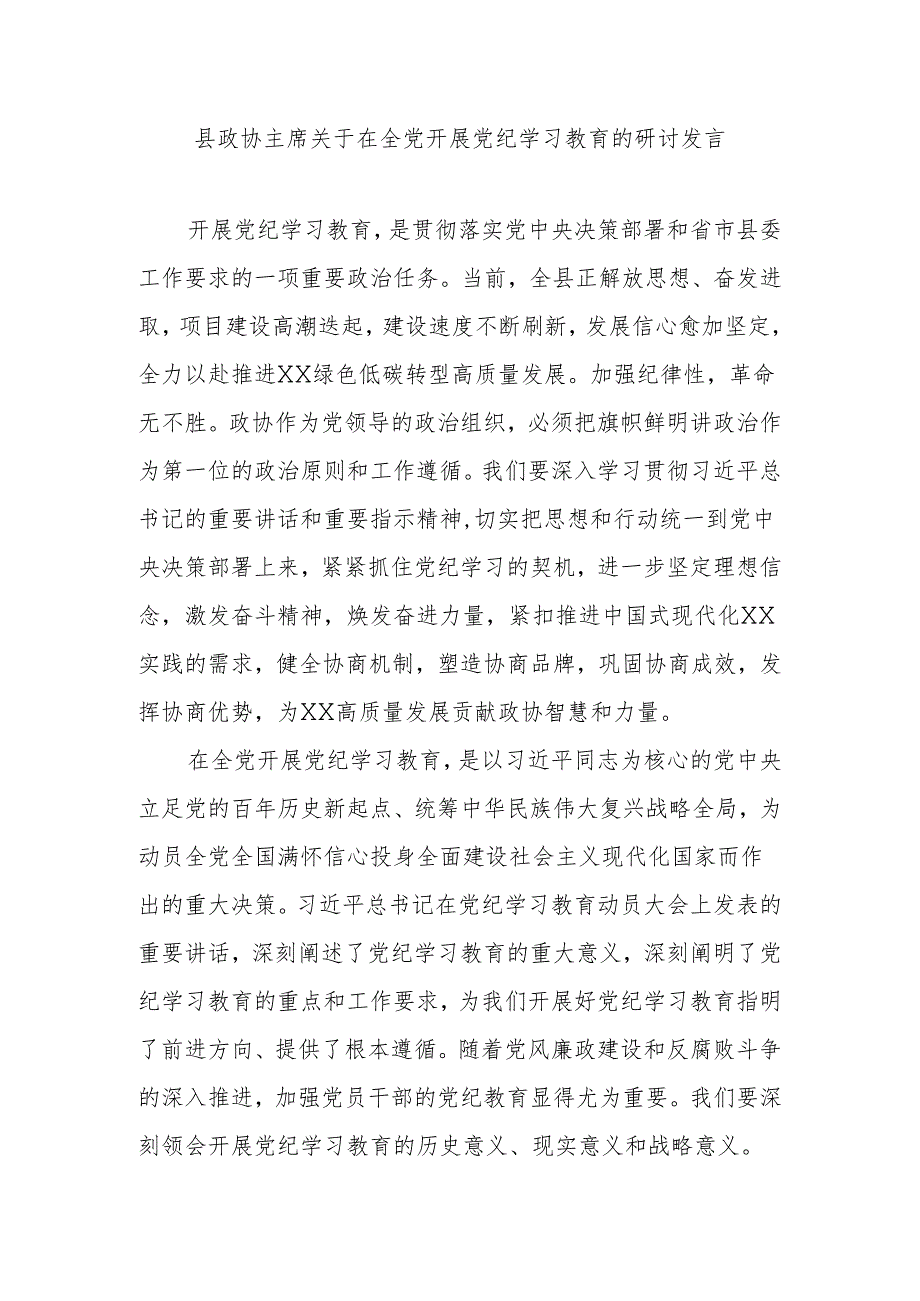 县政协主席关于在全党开展党纪学习教育的研讨发言

开展党纪学习教育，是贯彻落实党中央决策部署和省市县委工作要求的一项重要政治任务。当前，全县正解放思想、奋发进取，项目建设高潮迭起，建设速度不断刷新，发展信心愈加坚定，全力以赴推进XX绿色低碳转型高质量发展。加强纪律性，革命无不胜。政协作为党领导的政治组织，必须把旗帜鲜明讲政治作为第一位的政治原则和工作遵循。我们要深入学习贯彻习近平总书记的重要讲话和重要指示精神，切实把思想和行动统一到党中央决策部署上来，紧紧抓住党纪学习的契机，进一步坚定理想信念，激发奋斗精神，焕发奋进力量，紧扣推进中国式现代化XX实践的需求，健全协商机制，塑造协商品牌，巩固协商成效，发挥协商优势，为XX高质量发展贡献政协智慧和力量。

在全党开展党纪学习教育，是以习近平同志为核心的党中央立足党的百年历史新起点、统筹中华民族伟大复兴战略全局，为动员全党全国满怀信心投身全面建设社会主义现代化国家而作出的重大决策。习近平总书记在党纪学习教育动员大会上发表的重要讲话，深刻阐述了党纪学习教育的重大意义，深刻阐明了党纪学习教育的重点和工作要求，为我们开展好党纪学习教育指明了前进方向、提供了根本遵循。随着党风廉政建设和反腐败斗争的深入推进，加强党员干部的党纪教育显得尤为重要。我们要深刻领会开展党纪学习教育的历史意义、现实意义和战略意义。